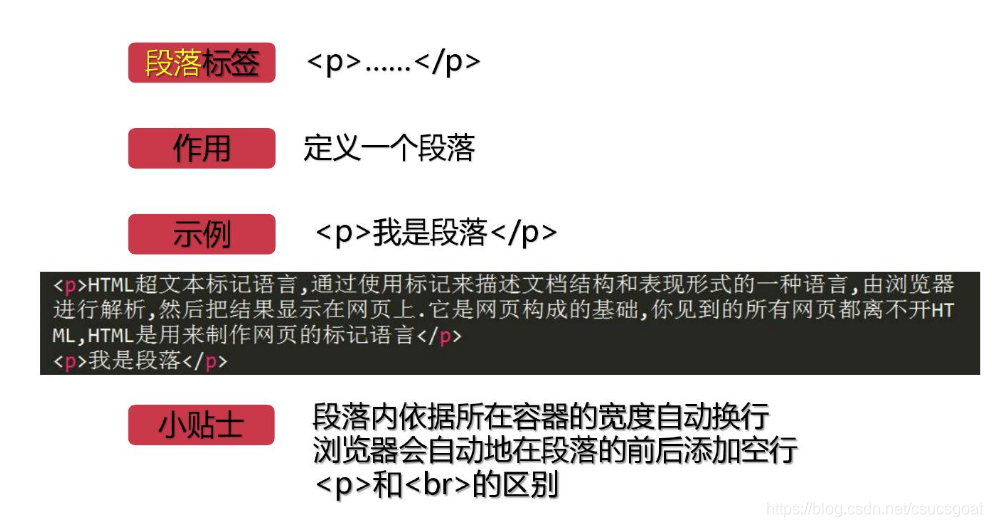 段落标签 <p>……</p>

作用 定义一个段落

示例 <p>我是段落</p>

<p>HTML超文本标记语言,通过使用标记来描述文档结构和表现形式的一种语言,由浏览器进行解析,然后把结果显示在网页上.它是网页构成的基础,你见到的所有网页都离不开HTML,HTML是用来制作网页的标记语言</p>
<p>我是段落</p>

小贴士 段落内依据所在容器的宽度自动换行
浏览器会自动地在段落的前后添加空行
<p>和<br>的区别

https://blog.csdn.net/csucsgoat